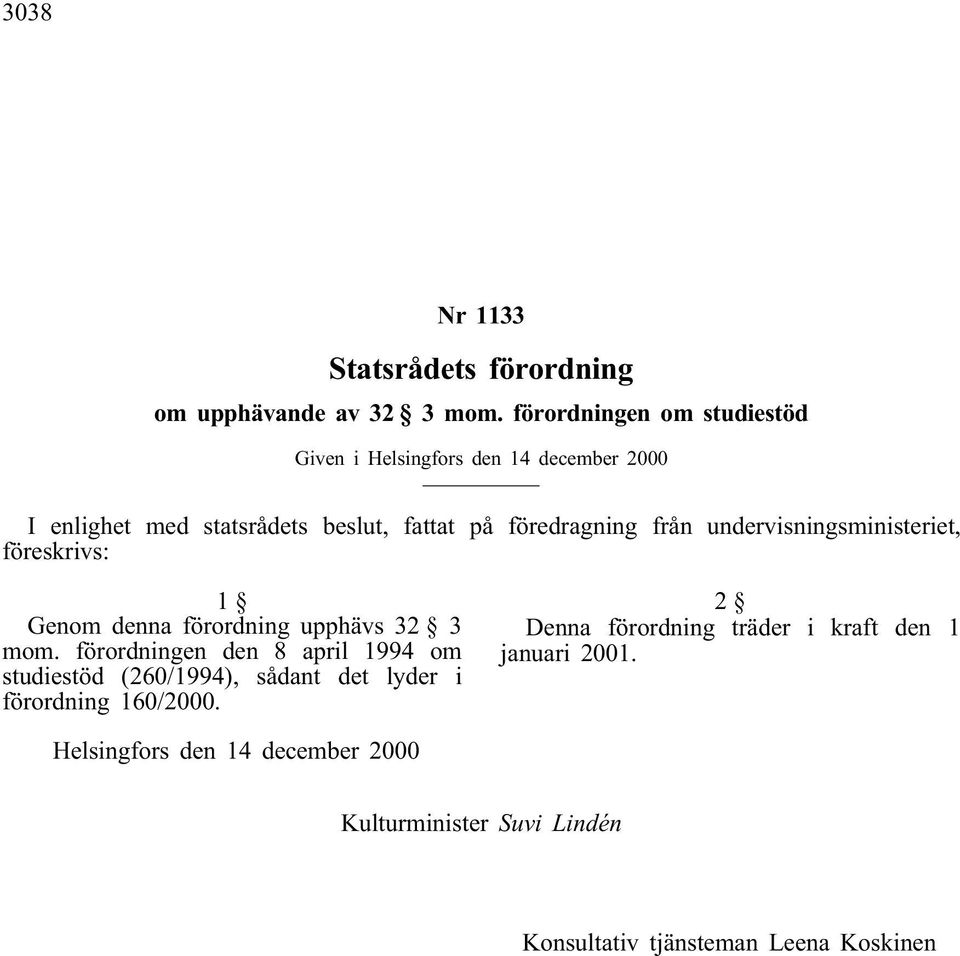 3038

Nr 1133

Statsrådets förordning

om upphävande av 32 § 3 mom. förordningen om studiestöd

Given i Helsingfors den 14 december 2000

I enlighet med statsrådets beslut, fattat på föredragning från undervisningsministeriet, föreskrivs:

1 §

Genom denna förordning upphävs 32 § 3 mom. förordningen den 8 april 1994 om studiestöd (260/1994), sådant det lyder i förordning 160/2000.

2 §

Denna förordning träder i kraft den 1 januari 2001.

Helsingfors den 14 december 2000

Kulturminister Suvi Lindén

Konsultativ tjänsteman Leena Koskinen